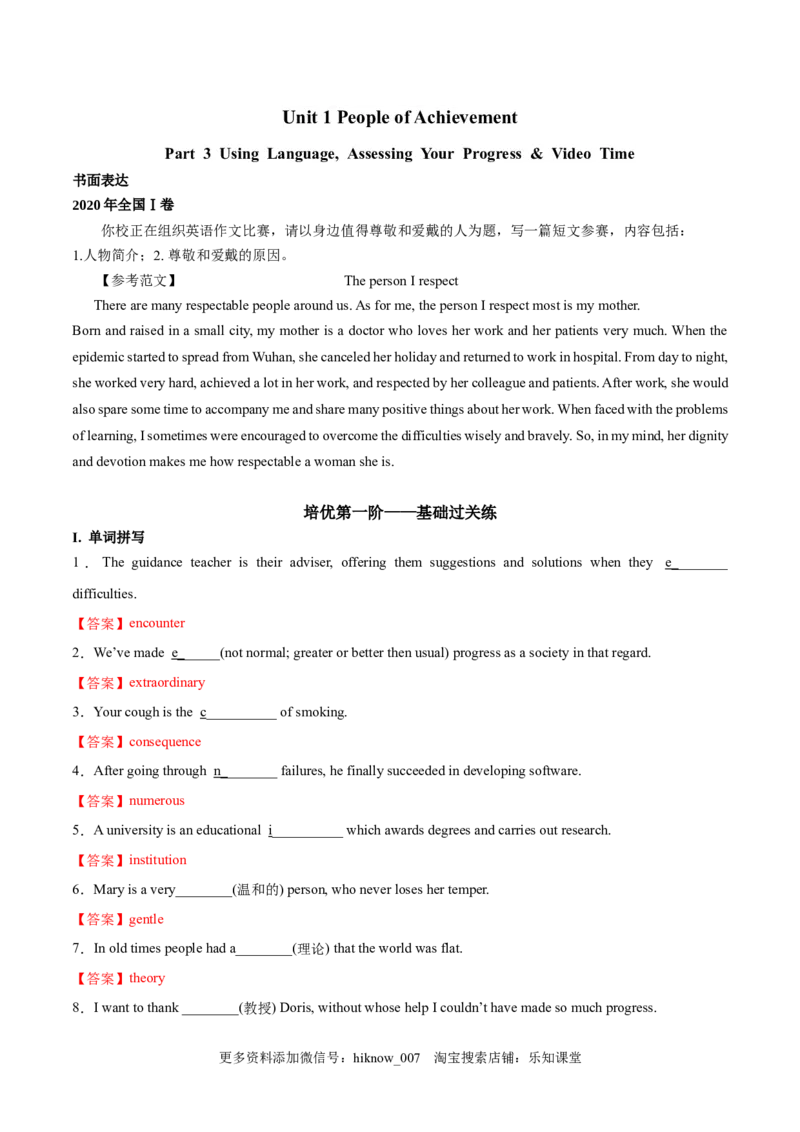 Unit 1 People of Achievement

Part 3 Using Language, Assessing Your Progress & Video Time

书面表达

2020年全国Ⅰ卷

你校正在组织英语作文比赛，请以身边值得尊敬和爱戴的人为题，写一篇短文参赛，内容包括：

1.人物简介；2.尊敬和爱戴的原因。

【参考范文】 The person I respect

There are many respectable people around us. As for me, the person I respect most is my mother.

Born and raised in a small city, my mother is a doctor who loves her work and her patients very much. When the epidemic started to spread from Wuhan, she canceled her holiday and returned to work in hospital. From day to night, she worked very hard, achieved a lot in her work, and respected by her colleague and patients. After work, she would also spare some time to accompany me and share many positive things about her work. When faced with the problems of learning, I sometimes were encouraged to overcome the difficulties wisely and bravely. So, in my mind, her dignity and devotion makes me how respectable a woman she is.

培优第一阶——基础过关练

I. 单词拼写

1．The guidance teacher is their adviser, offering them suggestions and solutions when they e____ difficulties.

【答案】encounter

2．We've made e____(not normal; greater or better then usual) progress as a society in that regard.

【答案】extraordinary

3．Your cough is the c____ of smoking.

【答案】consequence

4．After going through n____ failures, he finally succeeded in developing software.

【答案】numerous

5．A university is an educational i____ which awards degrees and carries out research.

【答案】institution

6．Mary is a very____(温和的) person, who never loses her temper.

【答案】gentle

7．In old times people had a____(理论) that the world was flat.

【答案】theory

8．I want to thank ____(教授) Doris, without whose help I couldn't have made so much progress.

更多资料添加微信号：hiknow_007 淘宝搜索店铺：乐知课堂